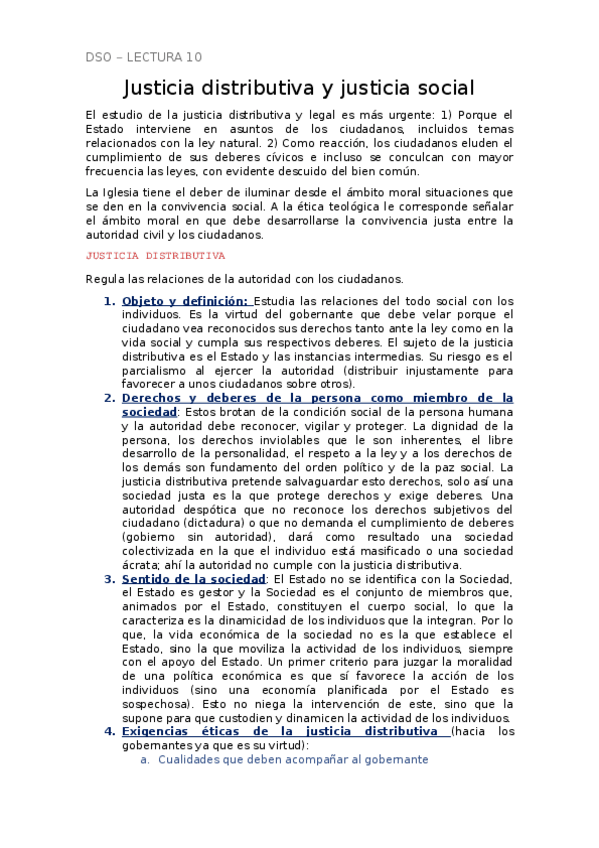 DSO – LECTURA 10

Justicia distributiva y justicia social

El estudio de la justicia distributiva y legal es más urgente: 1) Porque el Estado interviene en asuntos de los ciudadanos, incluidos temas relacionados con la ley natural. 2) Como reacción, los ciudadanos eluden el cumplimiento de sus deberes cívicos e incluso se conculcan con mayor frecuencia las leyes, con evidente descuido del bien común.

La Iglesia tiene el deber de iluminar desde el ámbito moral situaciones que se den en la convivencia social. A la ética teológica le corresponde señalar el ámbito moral en que debe desarrollarse la convivencia justa entre la autoridad civil y los ciudadanos.

JUSTICIA DISTRIBUTIVA

Regula las relaciones de la autoridad con los ciudadanos.

1. Objeto y definición: Estudia las relaciones del todo social con los individuos. Es la virtud del gobernante que debe velar porque el ciudadano vea reconocidos sus derechos tanto ante la ley como en la vida social y cumpla sus respectivos deberes. El sujeto de la justicia distributiva es el Estado y las instancias intermedias. Su riesgo es el parcialismo al ejercer la autoridad (distribuir injustamente para favorecer a unos ciudadanos sobre otros).
2. Derechos y deberes de la persona como miembro de la sociedad: Estos brotan de la condición social de la persona humana y la autoridad debe reconocer, vigilar y proteger. La dignidad de la persona, los derechos inviolables que le son inherentes, el libre desarrollo de la personalidad, el respeto a la ley y a los derechos de los demás son fundamento del orden político y de la paz social. La justicia distributiva pretende salvaguardar esto derechos, solo así una sociedad justa es la que protege derechos y exige deberes. Una autoridad despótica que no reconoce los derechos subjetivos del ciudadano (dictadura) o que no demanda el cumplimiento de deberes (gobierno sin autoridad), dará como resultado una sociedad colectivizada en la que el individuo está masificado o una sociedad ácrata; ahí la autoridad no cumple con la justicia distributiva.
3. Sentido de la sociedad: El Estado no se identifica con la Sociedad, el Estado es gestor y la Sociedad es el conjunto de miembros que, animados por el Estado, constituyen el cuerpo social, lo que la caracteriza es la dinamicidad de los individuos que la integran. Por lo que, la vida económica de la sociedad no es la que establece el Estado, sino la que moviliza la actividad de los individuos, siempre con el apoyo del Estado. Un primer criterio para juzgar la moralidad de una política económica es que sí favorece la acción de los individuos (sino una economía planificada por el Estado es sospechosa). Esto no niega la intervención de este, sino que la supone para que custodien y dinamicen la actividad de los individuos.
4. Exigencias éticas de la justicia distributiva (hacia los gobernantes ya que es su virtud):
a. Cualidades que deben acompañar al gobernante